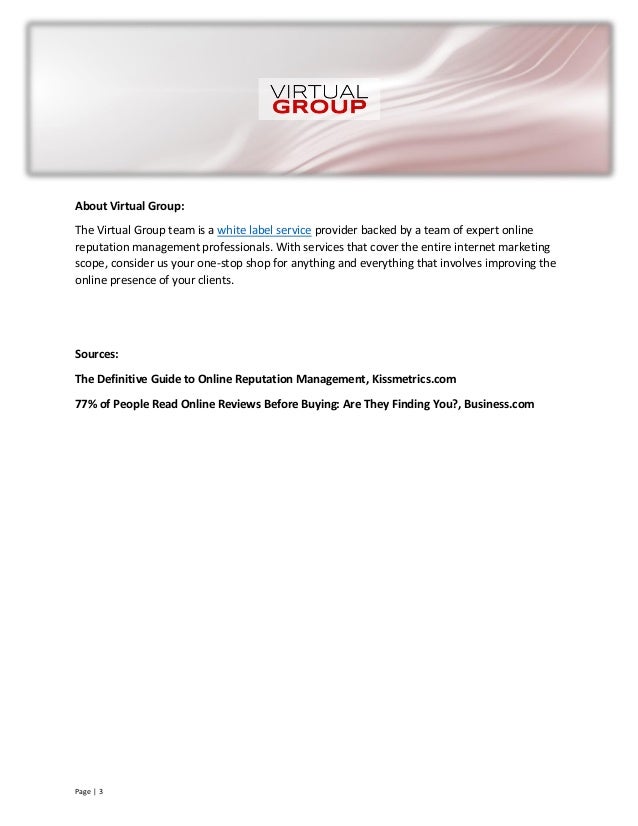 VIRTUAL
GROUP

About Virtual Group:

The Virtual Group team is a white label service provider backed by a team of expert online reputation management professionals. With services that cover the entire internet marketing scope, consider us your one-stop shop for anything and everything that involves improving the online presence of your clients.

Sources:

The Definitive Guide to Online Reputation Management, Kissmetrics.com

77% of People Read Online Reviews Before Buying: Are They Finding You?, Business.com

Page | 3